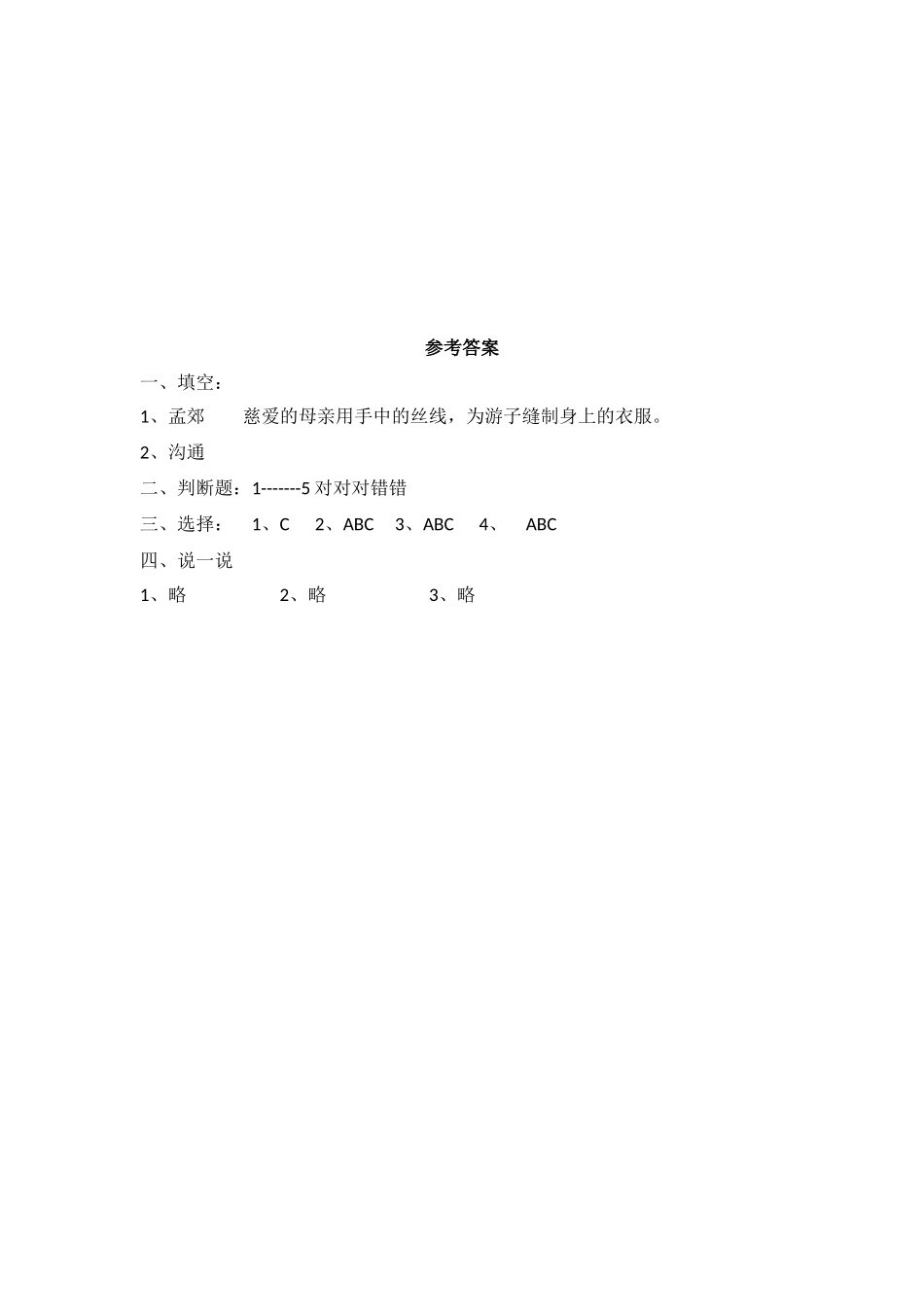 参考答案

一、填空：

1、孟郊　　慈爱的母亲用手中的丝线，为游子缝制身上的衣服。

2、沟通

二、判断题：1-------5 对对对错错

三、选择：　1、C　2、ABC　3、ABC　4、　ABC

四、说一说

1、略　　　　2、略　　　　3、略